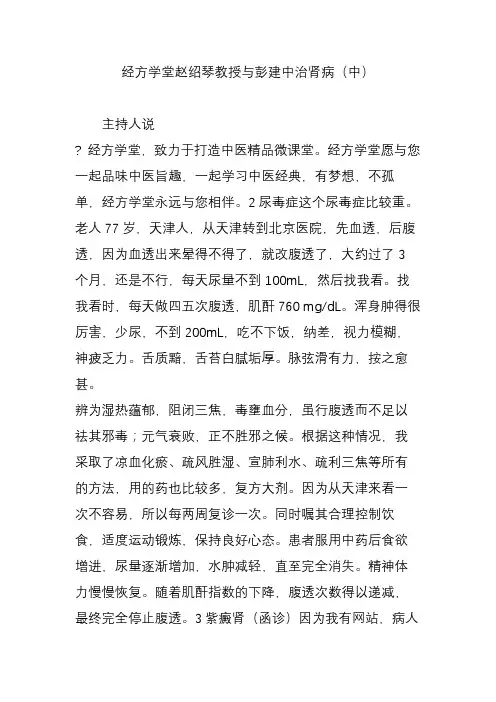 经方学堂赵绍琴教授与彭建中治肾病（中）

主持人说

? 经方学堂，致力于打造中医精品微课堂。经方学堂愿与您一起品味中医旨趣，一起学习中医经典，有梦想，不孤单，经方学堂永远与您相伴。2 尿毒症这个尿毒症比较重。老人 77 岁，天津人，从天津转到北京医院，先血透，后腹透，因为血透出来晕得不得了，就改腹透了，大约过了 3 个月，还是不行，每天尿量不到 100mL，然后找我看。找我看时，每天做四五次腹透，肌酐 760 mg/dL。浑身肿得很厉害，少尿，不到 200mL，吃不下饭，纳差，视力模糊，神疲乏力。舌质黯，舌苔白腻垢厚。脉弦滑有力，按之愈甚。

辨为湿热蕴郁，阻闭三焦，毒壅血分，虽行腹透而不足以祛其邪毒；元气衰败，正不胜邪之候。根据这种情况，我采取了凉血化瘀、疏风胜湿、宣肺利水、疏利三焦等所有的方法，用的药也比较多，复方大剂。因为从天津来看一次不容易，所以每两周复诊一次。同时嘱其合理控制饮食，适度运动锻炼，保持良好心态。患者服用中药后食欲增进，尿量逐渐增加，水肿减轻，直至完全消失。精神体力慢慢恢复。随着肌酐指数的下降，腹透次数得以递减，最终完全停止腹透。3 紫癜肾（函诊）因为我有网站，病人